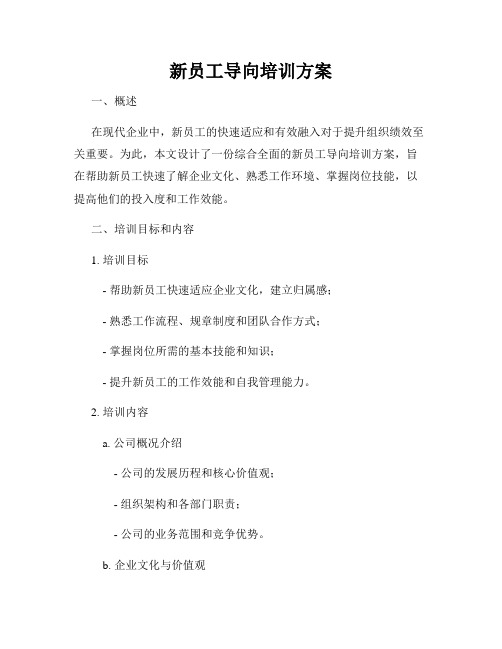 新员工导向培训方案

一、概述

在现代企业中，新员工的快速适应和有效融入对于提升组织绩效至关重要。为此，本文设计了一份综合全面的新员工导向培训方案，旨在帮助新员工快速了解企业文化、熟悉工作环境、掌握岗位技能，以提高他们的投入度和工作效能。

二、培训目标和内容

1. 培训目标

- 帮助新员工快速适应企业文化，建立归属感；

- 熟悉工作流程、规章制度和团队合作方式；

- 掌握岗位所需的基本技能和知识；

- 提升新员工的工作效能和自我管理能力。

2. 培训内容

a. 公司概况介绍

- 公司的发展历程和核心价值观；

- 组织架构和各部门职责；

- 公司的业务范围和竞争优势。

b. 企业文化与价值观